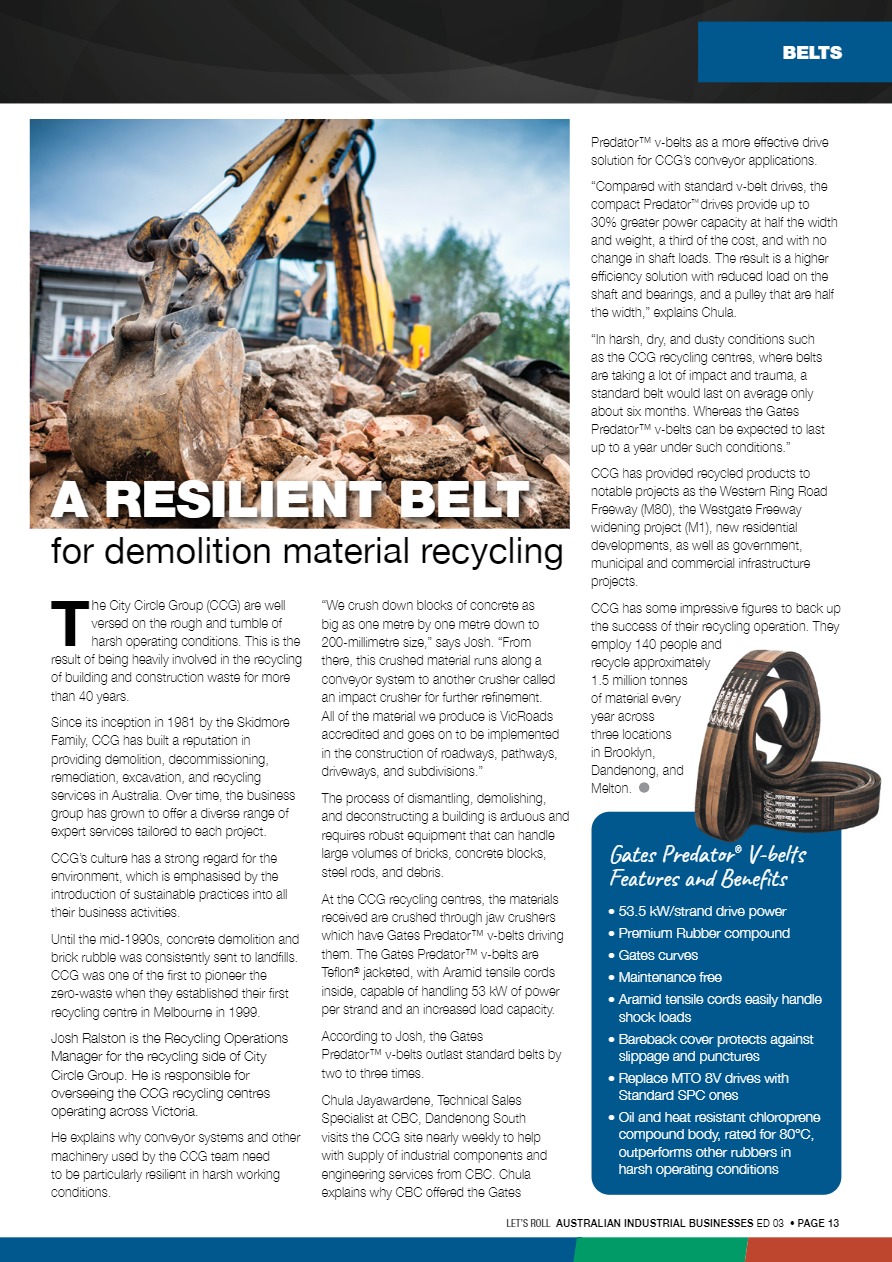 BELTS

A RESILIENT BELT
for demolition material recycling

The City Circle Group (CCG) are well versed on the rough and tumble of harsh operating conditions. This is the result of being heavily involved in the recycling of building and construction waste for more than 40 years.

Since its inception in 1981 by the Skidmore Family, CCG has built a reputation in providing demolition, decommissioning, remediation, excavation, and recycling services in Australia. Over time, the business group has grown to offer a diverse range of expert services tailored to each project.

CCG's culture has a strong regard for the environment, which is emphasised by the introduction of sustainable practices into all their business activities.

Until the mid-1990s, concrete demolition and brick rubble was consistently sent to landfills. CCG was one of the first to pioneer the zero-waste when they established their first recycling centre in Melbourne in 1999.

Josh Ralston is the Recycling Operations Manager for the recycling side of City Circle Group. He is responsible for overseeing the CCG recycling centres operating across Victoria.

He explains why conveyor systems and other machinery used by the CCG team need to be particularly resilient in harsh working conditions.

"We crush down blocks of concrete as big as one metre by one metre down to 200-millimetre size," says Josh. "From there, this crushed material runs along a conveyor system to another crusher called an impact crusher for further refinement. All of the material we produce is VicRoads accredited and goes on to be implemented in the construction of roadways, pathways, driveways, and subdivisions."

The process of dismantling, demolishing, and deconstructing a building is arduous and requires robust equipment that can handle large volumes of bricks, concrete blocks, steel rods, and debris.

At the CCG recycling centres, the materials received are crushed through jaw crushers which have Gates Predator™ v-belts driving them. The Gates Predator™ v-belts are Teflon® jacketed, with Aramid tensile cords inside, capable of handling 53 kW of power per strand and an increased load capacity.

According to Josh, the Gates Predator™ v-belts outlast standard belts by two to three times.

Chula Jayawardene, Technical Sales Specialist at CBC, Dandenong South visits the CCG site nearly weekly to help with supply of industrial components and engineering services from CBC. Chula explains why CBC offered the Gates Predator™ v-belts as a more effective drive solution for CCG's conveyor applications.

"Compared with standard v-belt drives, the compact Predator™ drives provide up to 30% greater power capacity at half the width and weight, a third of the cost, and with no change in shaft loads. The result is a higher efficiency solution with reduced load on the shaft and bearings, and a pulley that are half the width," explains Chula.

"In harsh, dry, and dusty conditions such as the CCG recycling centres, where belts are taking a lot of impact and trauma, a standard belt would last on average only about six months. Whereas the Gates Predator™ v-belts can be expected to last up to a year under such conditions."

CCG has provided recycled products to notable projects as the Western Ring Road Freeway (M80), the Westgate Freeway widening project (M1), new residential developments, as well as government, municipal and commercial infrastructure projects.

CCG has some impressive figures to back up the success of their recycling operation. They employ 140 people and recycle approximately 1.5 million tonnes of material every year across three locations in Brooklyn, Dandenong, and Melton.

Gates Predator® V-belts Features and Benefits
• 53.5 kW/strand drive power
• Premium Rubber compound
• Gates curves
• Maintenance free
• Aramid tensile cords easily handle shock loads
• Bareback cover protects against slippage and punctures
• Replace MTO 8V drives with Standard SPC ones
• Oil and heat resistant chloroprene compound body, rated for 80°C, outperforms other rubbers in harsh operating conditions

LET'S ROLL AUSTRALIAN INDUSTRIAL BUSINESSES ED 03 • PAGE 13